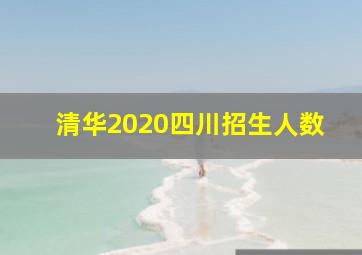 清华2020四川招生人数